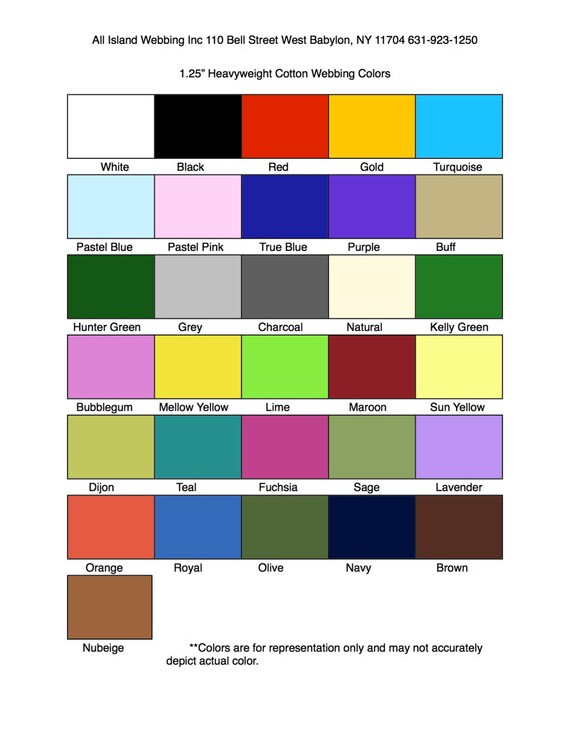 All Island Webbing Inc 110 Bell Street West Babylon, NY 11704 631-923-1250

1.25" Heavyweight Cotton Webbing Colors

| White | Black | Red | Gold | Turquoise |
|---|---|---|---|---|
| Pastel Blue | Pastel Pink | True Blue | Purple | Buff |
| Hunter Green | Grey | Charcoal | Natural | Kelly Green |
| Bubblegum | Mellow Yellow | Lime | Maroon | Sun Yellow |
| Dijon | Teal | Fuchsia | Sage | Lavender |
| Orange | Royal | Olive | Navy | Brown |
| Nubeige | | | | |

**Colors are for representation only and may not accurately depict actual color.